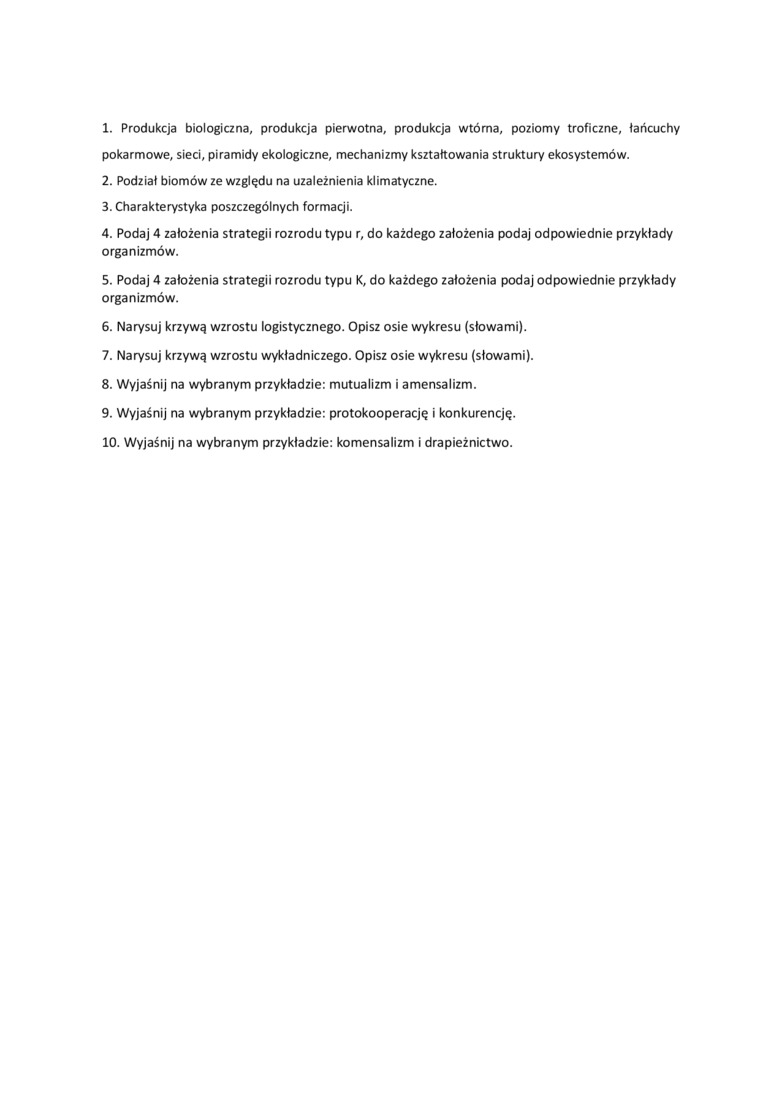 1. Produkcja biologiczna, produkcja pierwotna, produkcja wtórna, poziomy troficzne, łańcuchy pokarmowe, sieci, piramidy ekologiczne, mechanizmy kształtowania struktury ekosystemów.

2. Podział biomów ze względu na uzależnienia klimatyczne.

3. Charakterystyka poszczególnych formacji.

4. Podaj 4 założenia strategii rozrodu typu r, do każdego założenia podaj odpowiednie przykłady organizmów.

5. Podaj 4 założenia strategii rozrodu typu K, do każdego założenia podaj odpowiednie przykłady organizmów.

6. Narysuj krzywą wzrostu logistycznego. Opisz osie wykresu (słowami).

7. Narysuj krzywą wzrostu wykładniczego. Opisz osie wykresu (słowami).

8. Wyjaśnij na wybranym przykładzie: mutualizm i amensalizm.

9. Wyjaśnij na wybranym przykładzie: protokooperację i konkurencję.

10. Wyjaśnij na wybranym przykładzie: komensalizm i drapieżnictwo.